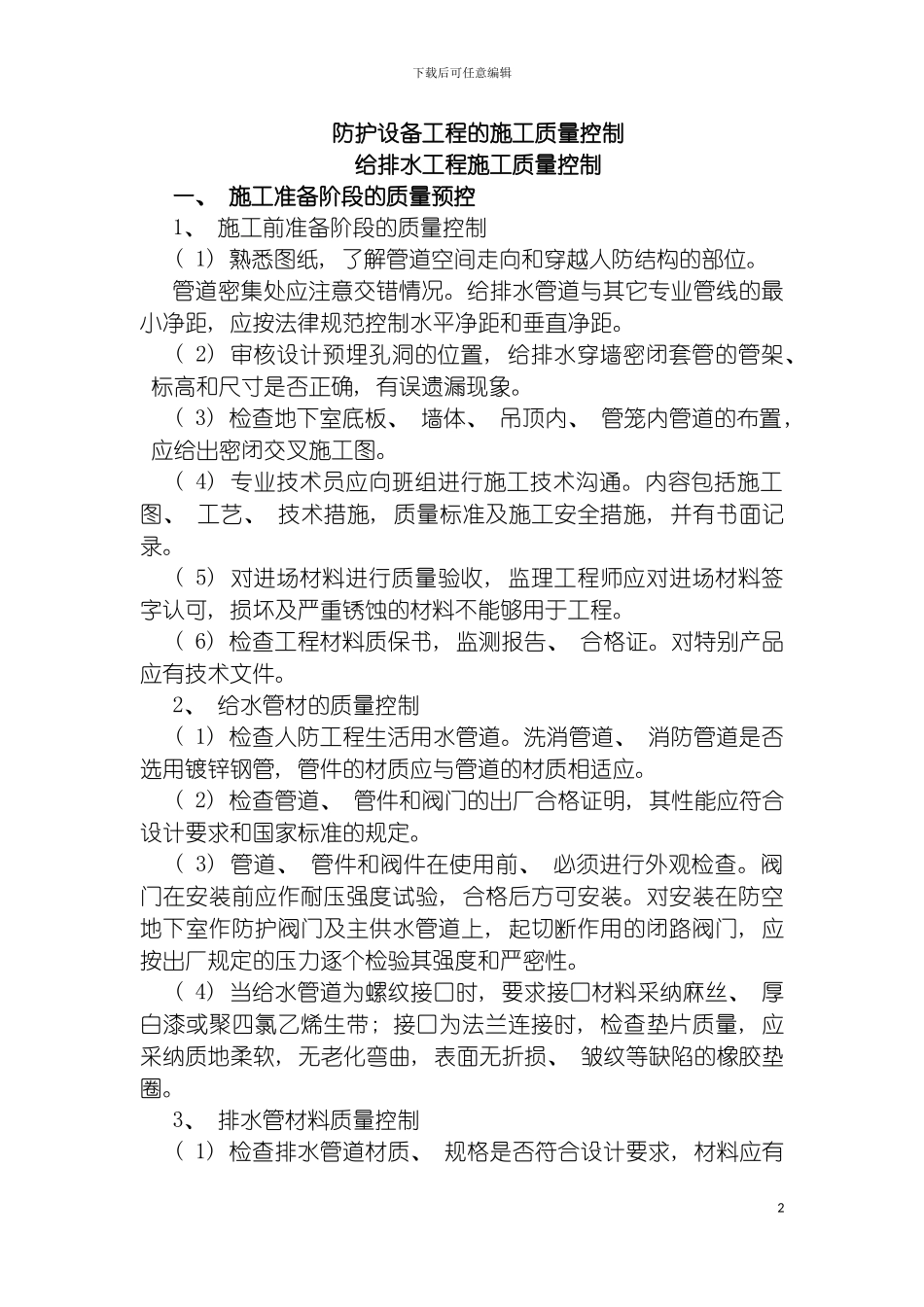 下载后可任意编辑

防护设备工程的施工质量控制
给排水工程施工质量控制

一、 施工准备阶段的质量预控

1、 施工前准备阶段的质量控制

（1）熟悉图纸，了解管道空间走向和穿越人防结构的部位。

管道密集处应注意交错情况。给排水管道与其它专业管线的最小净距，应按法律规范控制水平净距和垂直净距。

（2）审核设计预埋孔洞的位置，给排水穿墙密闭套管的管架、标高和尺寸是否正确，有误遗漏现象。

（3）检查地下室底板、 墙体、 吊顶内、 管笼内管道的布置，应给出密闭交叉施工图。

（4）专业技术员应向班组进行施工技术沟通。内容包括施工图、 工艺、 技术措施，质量标准及施工安全措施，并有书面记录。

（5）对进场材料进行质量验收，监理工程师应对进场材料签字认可，损坏及严重锈蚀的材料不能够用于工程。

（6）检查工程材料质保书，监测报告、 合格证。对特别产品应有技术文件。

2、 给水管材的质量控制

（1）检查人防工程生活用水管道。洗消管道、 消防管道是否选用镀锌钢管，管件的材质应与管道的材质相适应。

（2）检查管道、 管件和阀门的出厂合格证明，其性能应符合设计要求和国家标准的规定。

（3）管道、 管件和阀件在使用前、 必须进行外观检查。阀门在安装前应作耐压强度试验，合格后方可安装。对安装在防空地下室作防护阀门及主供水管道上，起切断作用的闭路阀门，应按出厂规定的压力逐个检验其强度和严密性。

（4）当给水管道为螺纹接口时，要求接口材料采纳麻丝、 厚白漆或聚四氯乙烯生带；接口为法兰连接时，检查垫片质量，应采纳质地柔软，无老化弯曲，表面无折损、 皱纹等缺陷的橡胶垫圈。

3、 排水管材料质量控制

（1）检查排水管道材质、 规格是否符合设计要求，材料应有

2